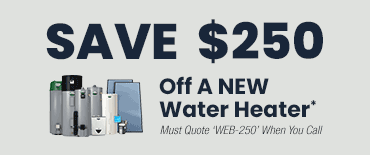 SAVE $250

Off A NEW Water Heater*

Must Quote 'WEB-250' When You Call